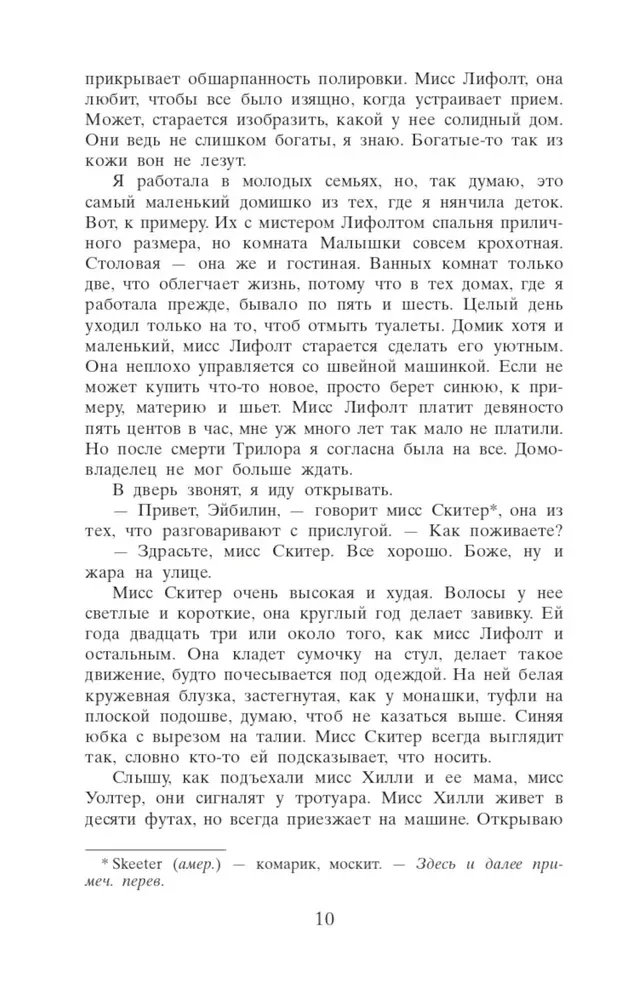 прикрывает обшарпанность полировки. Мисс Лифолт, она любит, чтобы все было изящно, когда устраивает прием. Может, старается изобразить, какой у нее солидный дом. Они ведь не слишком богаты, я знаю. Богатые-то так из кожи вон не лезут.

Я работала в молодых семьях, но, так думаю, это самый маленький домишко из тех, где я нянчила деток. Вот, к примеру. Их с мистером Лифолтом спальня приличного размера, но комната Малышки совсем крохотная. Столовая — она же и гостиная. Ванных комнат только две, что облегчает жизнь, потому что в тех домах, где я работала прежде, бывало по пять и шесть. Целый день уходил только на то, чтоб отмыть туалеты. Домик хотя и маленький, мисс Лифолт старается сделать его уютным. Она неплохо управляется со швейной машинкой. Если не может купить что-то новое, просто берет синюю, к примеру, материю и шьет. Мисс Лифолт платит девяносто пять центов в час, мне уж много лет так мало не платили. Но после смерти Трилора я согласна была на все. Домовладелец не мог больше ждать.

В дверь звонят, я иду открывать.

— Привет, Эйбилин, — говорит мисс Скитер*, она из тех, что разговаривают с прислугой. — Как поживаете?

— Здрасьте, мисс Скитер. Все хорошо. Боже, ну и жара на улице.

Мисс Скитер очень высокая и худая. Волосы у нее светлые и короткие, она круглый год делает завивку. Ей года двадцать три или около того, как мисс Лифолт и остальным. Она кладет сумочку на стул, делает такое движение, будто почесывается под одеждой. На ней белая кружевная блузка, застегнутая, как у монашки, туфли на плоской подошве, думаю, чтоб не казаться выше. Синяя юбка с вырезом на талии. Мисс Скитер всегда выглядит так, словно кто-то ей подсказывает, что носить.

Слышу, как подъехали мисс Хилли и ее мама, мисс Уолтер, они сигналят у тротуара. Мисс Хилли живет в десяти футах, но всегда приезжает на машине. Открываю

* Skeeter (амер.) — комарик, москит. — Здесь и далее примеч. перев.

10